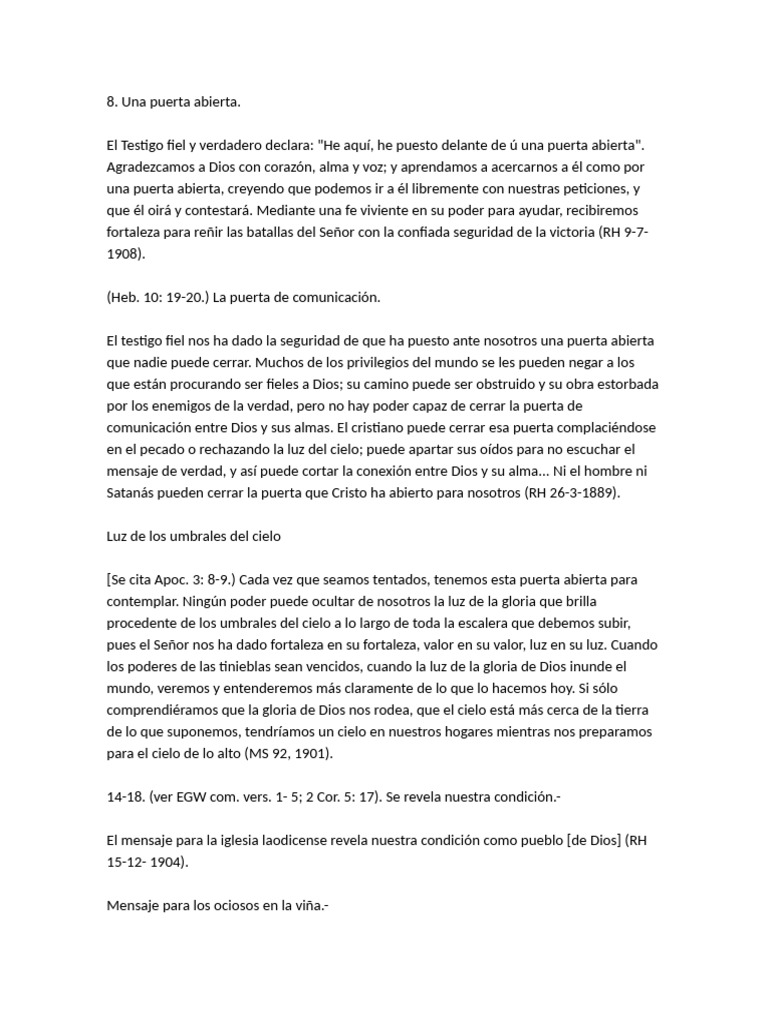 8. Una puerta abierta.

El Testigo fiel y verdadero declara: "He aquí, he puesto delante de ú una puerta abierta". Agradezcamos a Dios con corazón, alma y voz; y aprendamos a acercarnos a él como por una puerta abierta, creyendo que podemos ir a él libremente con nuestras peticiones, y que él oirá y contestará. Mediante una fe viviente en su poder para ayudar, recibiremos fortaleza para reñir las batallas del Señor con la confiada seguridad de la victoria (RH 9-7-1908).

(Heb. 10: 19-20.) La puerta de comunicación.

El testigo fiel nos ha dado la seguridad de que ha puesto ante nosotros una puerta abierta que nadie puede cerrar. Muchos de los privilegios del mundo se les pueden negar a los que están procurando ser fieles a Dios; su camino puede ser obstruido y su obra estorbada por los enemigos de la verdad, pero no hay poder capaz de cerrar la puerta de comunicación entre Dios y sus almas. El cristiano puede cerrar esa puerta complaciéndose en el pecado o rechazando la luz del cielo; puede apartar sus oídos para no escuchar el mensaje de verdad, y así puede cortar la conexión entre Dios y su alma... Ni el hombre ni Satanás pueden cerrar la puerta que Cristo ha abierto para nosotros (RH 26-3-1889).

Luz de los umbrales del cielo

[Se cita Apoc. 3: 8-9.) Cada vez que seamos tentados, tenemos esta puerta abierta para contemplar. Ningún poder puede ocultar de nosotros la luz de la gloria que brilla procedente de los umbrales del cielo a lo largo de toda la escalera que debemos subir, pues el Señor nos ha dado fortaleza en su fortaleza, valor en su valor, luz en su luz. Cuando los poderes de las tinieblas sean vencidos, cuando la luz de la gloria de Dios inunde el mundo, veremos y entenderemos más claramente de lo que lo hacemos hoy. Si sólo comprendiéramos que la gloria de Dios nos rodea, que el cielo está más cerca de la tierra de lo que suponemos, tendríamos un cielo en nuestros hogares mientras nos preparamos para el cielo de lo alto (MS 92, 1901).

14-18. (ver EGW com. vers. 1- 5; 2 Cor. 5: 17). Se revela nuestra condición.-

El mensaje para la iglesia laodicense revela nuestra condición como pueblo [de Dios] (RH 15-12- 1904).

Mensaje para los ociosos en la viña.-